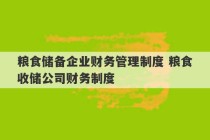 粮食储备企业财务管理制度 粮食收储公司财务制度